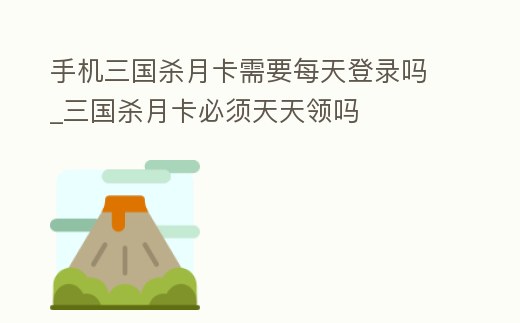 手机三国杀月卡需要每天登录吗_三国杀月卡必须天天领吗